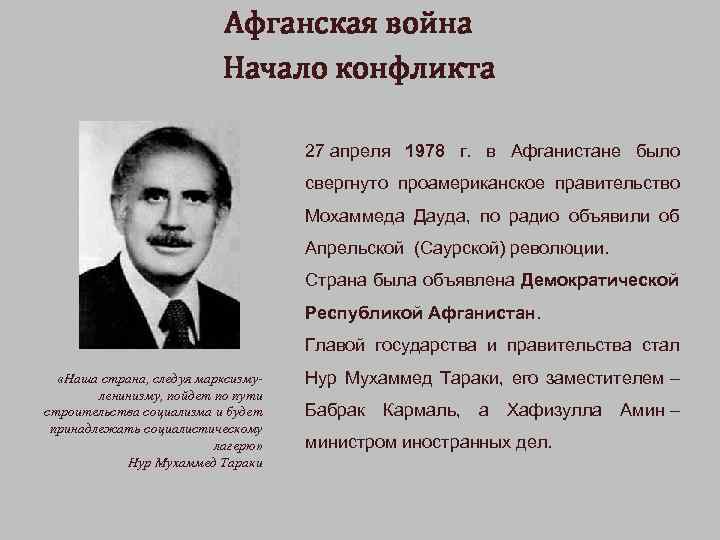 Афганская война
Начало конфликта

«Наша страна, следуя марксизму-ленинизму, пойдет по пути строительства социализма и будет принадлежать социалистическому лагерю»
Нур Мухаммед Тараки

27 апреля 1978 г. в Афганистане было свергнуто проамериканское правительство Мохаммеда Дауда, по радио объявили об Апрельской (Саурской) революции.

Страна была объявлена Демократической Республикой Афганистан.

Главой государства и правительства стал Нур Мухаммед Тараки, его заместителем – Бабрак Кармаль, а Хафизулла Амин – министром иностранных дел.